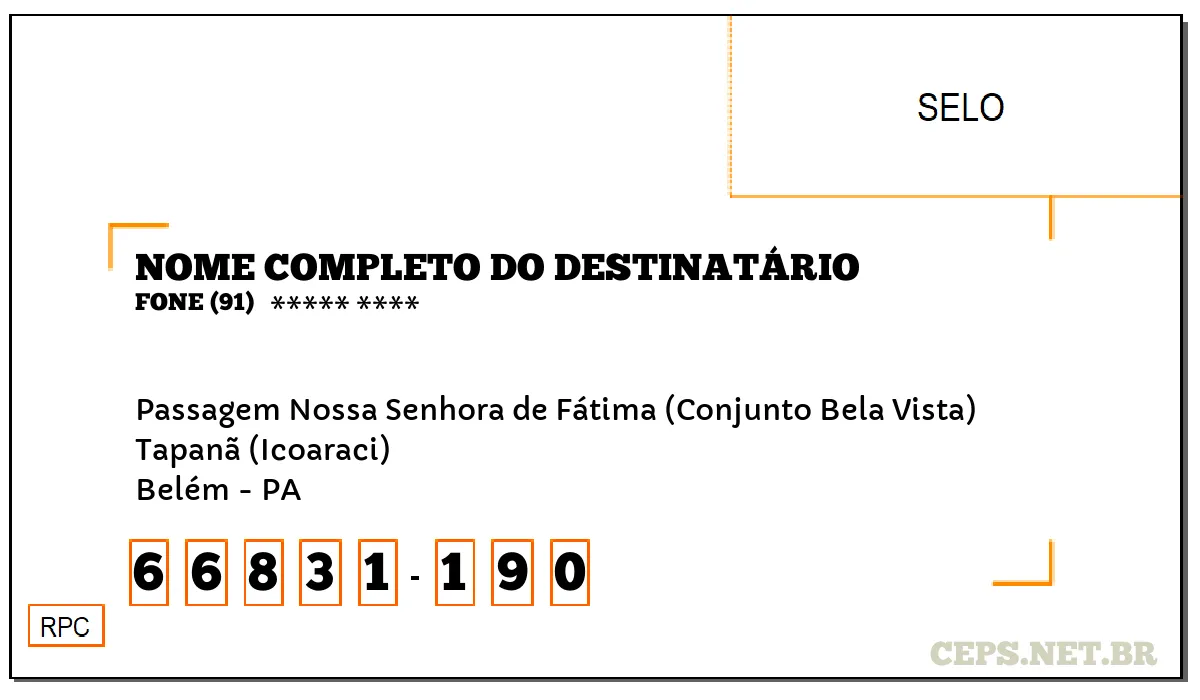 SELO

NOME COMPLETO DO DESTINATÁRIO
FONE (91) ***** ****

Passagem Nossa Senhora de Fátima (Conjunto Bela Vista)
Tapanã (Icoaraci)
Belém - PA

6 6 8 3 1 - 1 9 0

RPC

CEPS.NET.BR